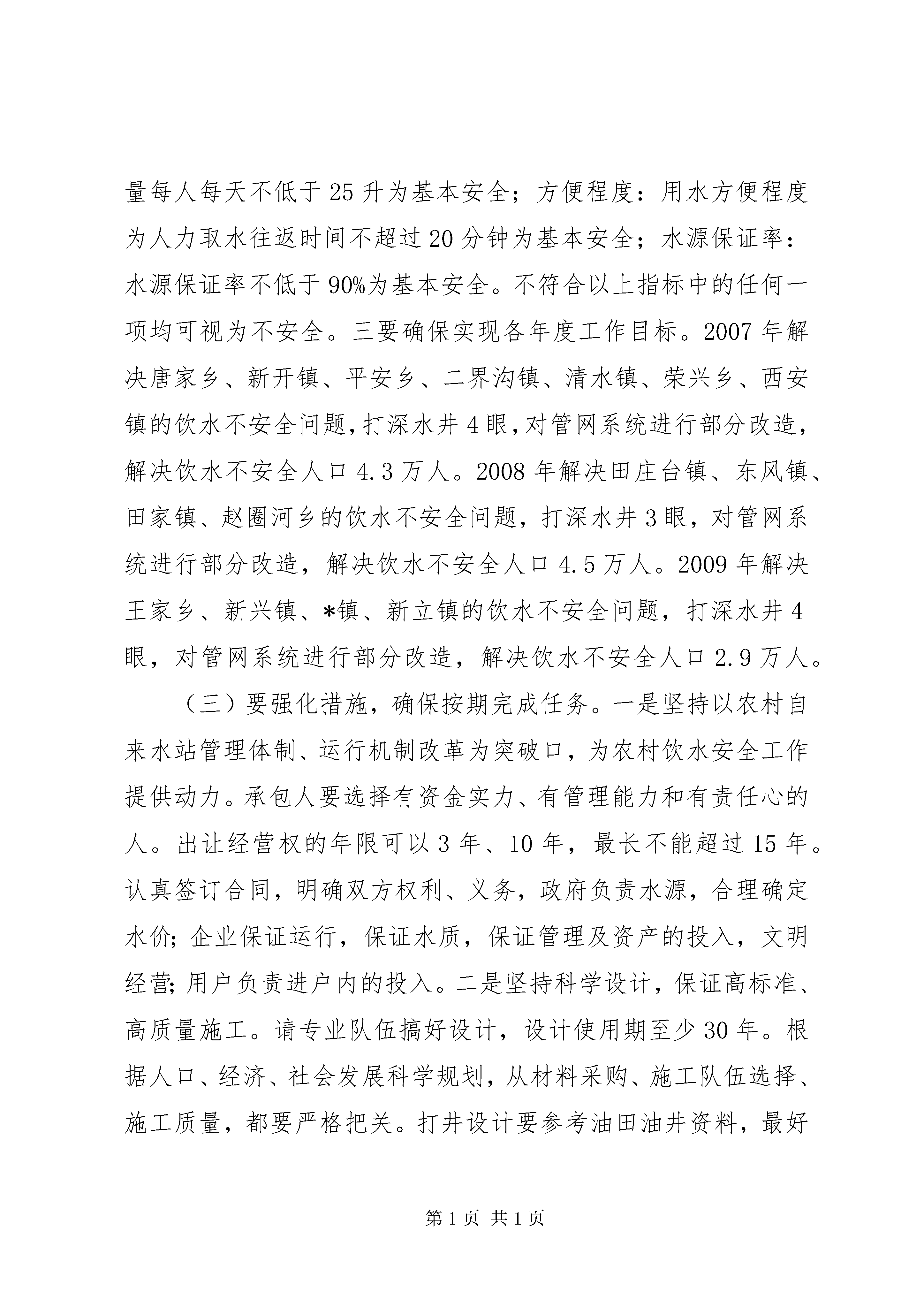 量每人每天不低于25升为基本安全；方便程度：用水方便程度为人力取水往返时间不超过20分钟为基本安全；水源保证率：水源保证率不低于90%为基本安全。不符合以上指标中的任何一项均可视为不安全。三要确保实现各年度工作目标。2007年解决唐家乡、新开镇、平安乡、二界沟镇、清水镇、荣兴乡、西安镇的饮水不安全问题，打深水井4眼，对管网系统进行部分改造，解决饮水不安全人口4.3万人。2008年解决田庄台镇、东风镇、田家镇、赵圈河乡的饮水不安全问题，打深水井3眼，对管网系统进行部分改造，解决饮水不安全人口4.5万人。2009年解决王家乡、新兴镇、*镇、新立镇的饮水不安全问题，打深水井4眼，对管网系统进行部分改造，解决饮水不安全人口2.9万人。

（三）要强化措施，确保按期完成任务。一是坚持以农村自来水站管理体制、运行机制改革为突破口，为农村饮水安全工作提供动力。承包人要选择有资金实力、有管理能力和有责任心的人。出让经营权的年限可以3年、10年，最长不能超过15年。认真签订合同，明确双方权利、义务，政府负责水源，合理确定水价；企业保证运行，保证水质，保证管理及资产的投入，文明经营；用户负责进户内的投入。二是坚持科学设计，保证高标准、高质量施工。请专业队伍搞好设计，设计使用期至少30年。根据人口、经济、社会发展科学规划，从材料采购、施工队伍选择、施工质量，都要严格把关。打井设计要参考油田油井资料，最好

第1页 共1页